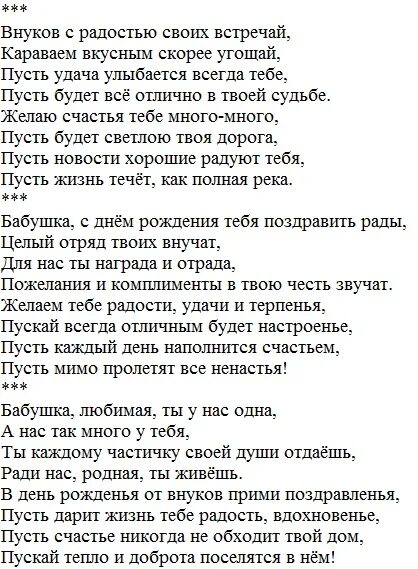 ***
Внуков с радостью своих встречай,
Караваем вкусным скорее угощай,
Пусть удача улыбается всегда тебе,
Пусть будет всё отлично в твоей судьбе.
Желаю счастья тебе много-много,
Пусть будет светлою твоя дорога,
Пусть новости хорошие радуют тебя,
Пусть жизнь течёт, как полная река.
***
Бабушка, с днём рождения тебя поздравить рады,
Целый отряд твоих внучат,
Для нас ты награда и отрада,
Пожелания и комплименты в твою честь звучат.
Желаем тебе радости, удачи и терпенья,
Пускай всегда отличным будет настроенье,
Пусть каждый день наполнится счастьем,
Пусть мимо пролетят все ненастья!
***
Бабушка, любимая, ты у нас одна,
А нас так много у тебя,
Ты каждому частичку своей души отдаёшь,
Ради нас, родная, ты живёшь.
В день рожденья от внуков прими поздравленья,
Пусть дарит жизнь тебе радость, вдохновенье,
Пусть счастье никогда не обходит твой дом,
Пускай тепло и доброта поселятся в нём!